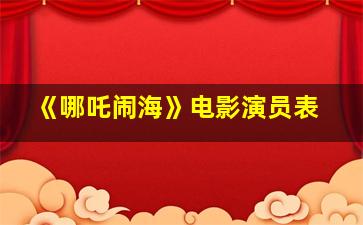 《哪吒闹海》电影演员表